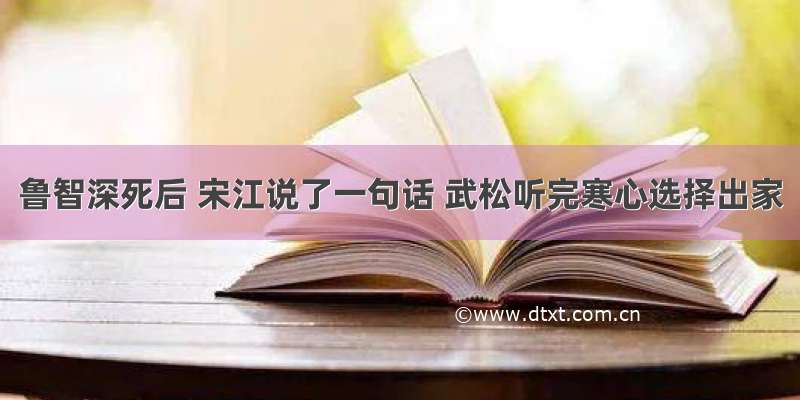 鲁智深死后 宋江说了一句话 武松听完寒心选择出家

©www.dtxt.com.cn